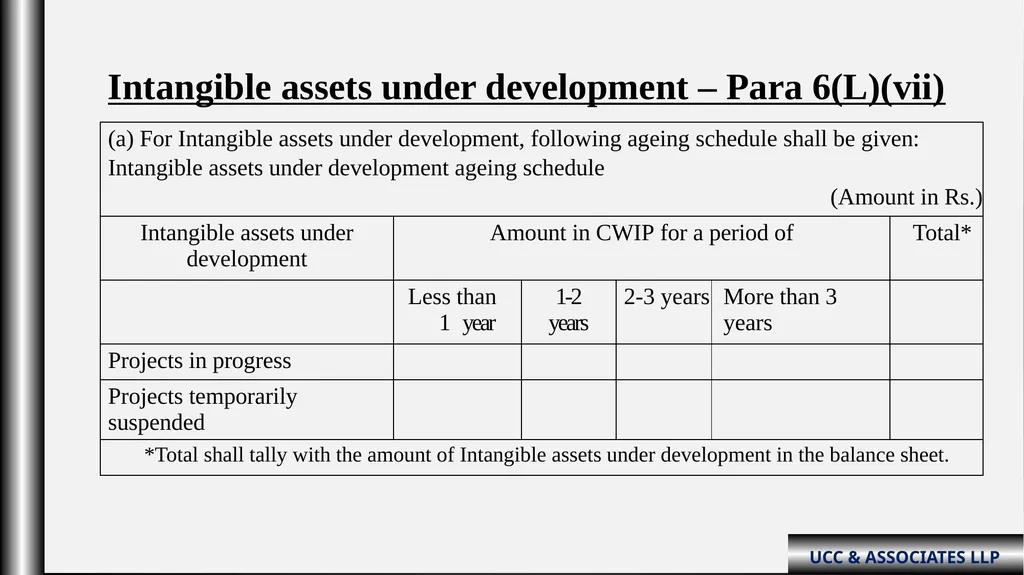 Intangible assets under development – Para 6(L)(vii)

(a) For Intangible assets under development, following ageing schedule shall be given:
Intangible assets under development ageing schedule

(Amount in Rs.)

| Intangible assets under development | Amount in CWIP for a period of | | | | Total* |
|---|---|---|---|---|---|
| | Less than 1 year | 1-2 years | 2-3 years | More than 3 years | |
| Projects in progress | | | | | |
| Projects temporarily suspended | | | | | |

*Total shall tally with the amount of Intangible assets under development in the balance sheet.

UCC & ASSOCIATES LLP